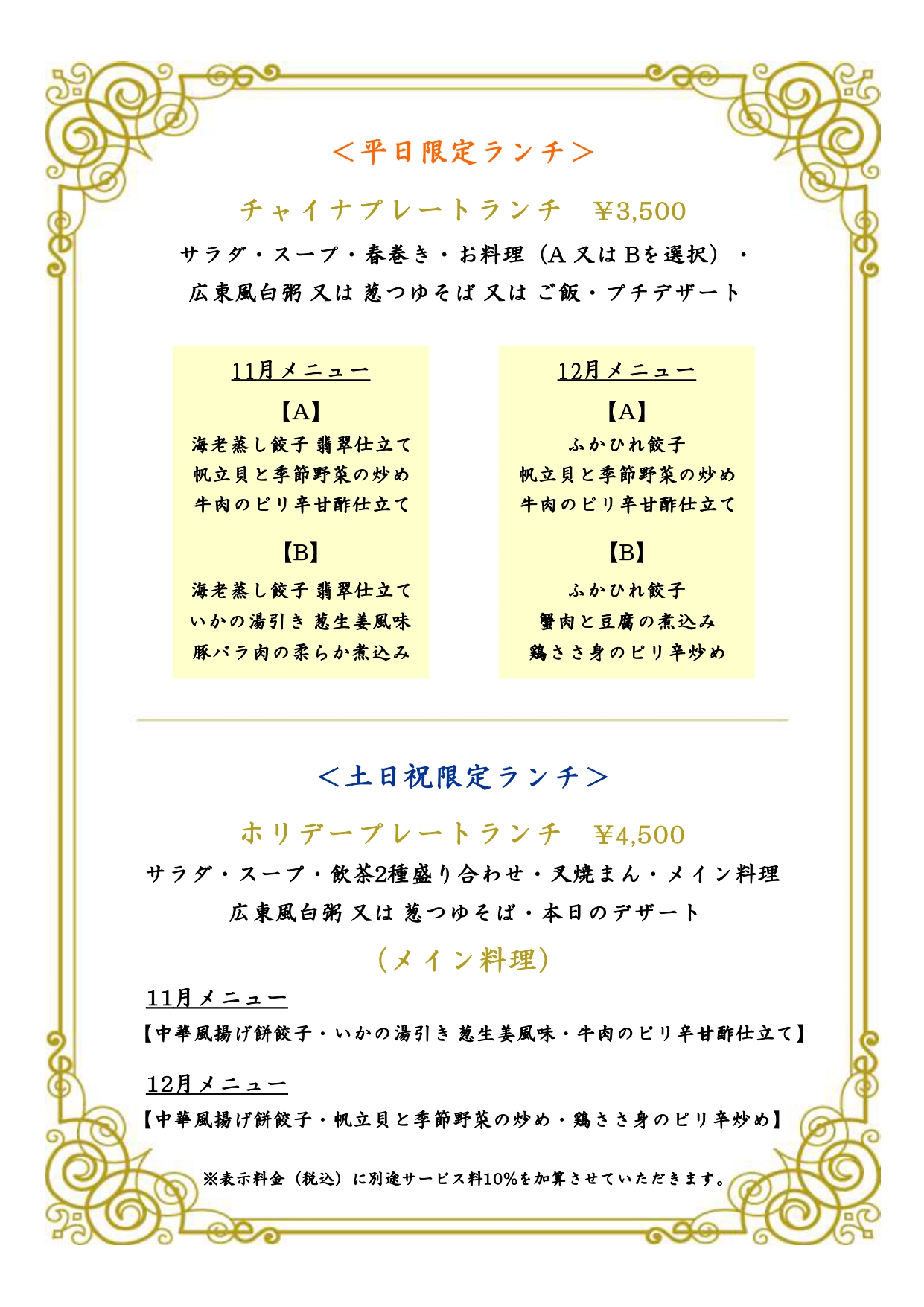 ＜平日限定ランチ＞

チャイナプレートランチ　¥3,500

サラダ・スープ・春巻き・お料理（A 又は Bを選択）・
広東風白粥 又は 葱つゆそば 又は ご飯・プチデザート

11月メニュー

【A】
海老蒸し餃子 翡翠仕立て
帆立貝と季節野菜の炒め
牛肉のピリ辛甘酢仕立て

【B】
海老蒸し餃子 翡翠仕立て
いかの湯引き 葱生姜風味
豚バラ肉の柔らか煮込み

12月メニュー

【A】
ふかひれ餃子
帆立貝と季節野菜の炒め
牛肉のピリ辛甘酢仕立て

【B】
ふかひれ餃子
蟹肉と豆腐の煮込み
鶏ささ身のピリ辛炒め

＜土日祝限定ランチ＞

ホリデープレートランチ　¥4,500

サラダ・スープ・飲茶2種盛り合わせ・叉焼まん・メイン料理
広東風白粥 又は 葱つゆそば・本日のデザート

（メイン料理）

11月メニュー
【中華風揚げ餅餃子・いかの湯引き 葱生姜風味・牛肉のピリ辛甘酢仕立て】

12月メニュー
【中華風揚げ餅餃子・帆立貝と季節野菜の炒め・鶏ささ身のピリ辛炒め】

※表示料金（税込）に別途サービス料10%を加算させていただきます。